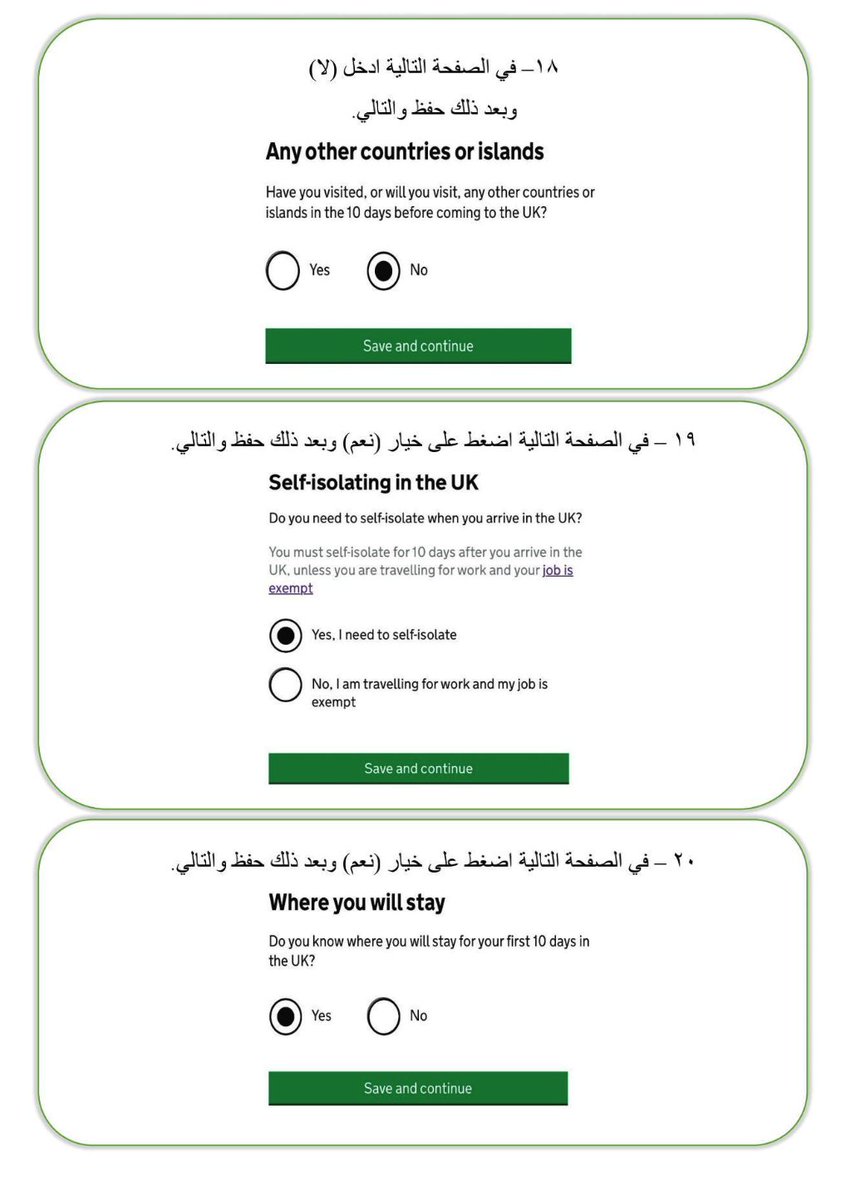 ١٨– في الصفحة التالية ادخل (لا)
وبعد ذلك حفظ والتالي.

Any other countries or islands

Have you visited, or will you visit, any other countries or islands in the 10 days before coming to the UK?

Yes

No

Save and continue

١٩ – في الصفحة التالية اضغط على خيار (نعم) وبعد ذلك حفظ والتالي.

Self-isolating in the UK

Do you need to self-isolate when you arrive in the UK?

You must self-isolate for 10 days after you arrive in the UK, unless you are travelling for work and your job is exempt

Yes, I need to self-isolate

No, I am travelling for work and my job is exempt

Save and continue

٢٠ – في الصفحة التالية اضغط على خيار (نعم) وبعد ذلك حفظ والتالي.

Where you will stay

Do you know where you will stay for your first 10 days in the UK?

Yes

No

Save and continue